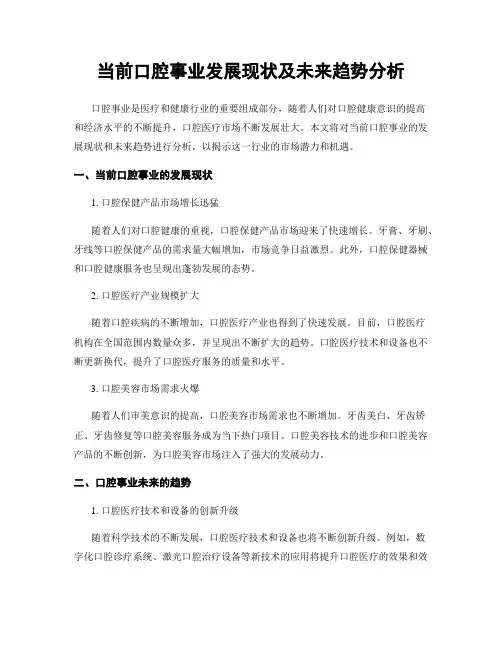 当前口腔事业发展现状及未来趋势分析

口腔事业是医疗和健康行业的重要组成部分，随着人们对口腔健康意识的提高和经济水平的不断提升，口腔医疗市场不断发展壮大。本文将对当前口腔事业的发展现状和未来趋势进行分析，以揭示这一行业的市场潜力和机遇。

一、当前口腔事业的发展现状

1. 口腔保健产品市场增长迅猛

随着人们对口腔健康的重视，口腔保健产品市场迎来了快速增长。牙膏、牙刷、牙线等口腔保健产品的需求量大幅增加，市场竞争日益激烈。此外，口腔保健器械和口腔健康服务也呈现出蓬勃发展的态势。

2. 口腔医疗产业规模扩大

随着口腔疾病的不断增加，口腔医疗产业也得到了快速发展。目前，口腔医疗机构在全国范围内数量众多，并呈现出不断扩大的趋势。口腔医疗技术和设备也不断更新换代，提升了口腔医疗服务的质量和水平。

3. 口腔美容市场需求火爆

随着人们审美意识的提高，口腔美容市场需求也不断增加。牙齿美白、牙齿矫正、牙齿修复等口腔美容服务成为当下热门项目。口腔美容技术的进步和口腔美容产品的不断创新，为口腔美容市场注入了强大的发展动力。

二、口腔事业未来的趋势

1. 口腔医疗技术和设备的创新升级

随着科学技术的不断发展，口腔医疗技术和设备也将不断创新升级。例如，数字化口腔诊疗系统、激光口腔治疗设备等新技术的应用将提升口腔医疗的效果和效